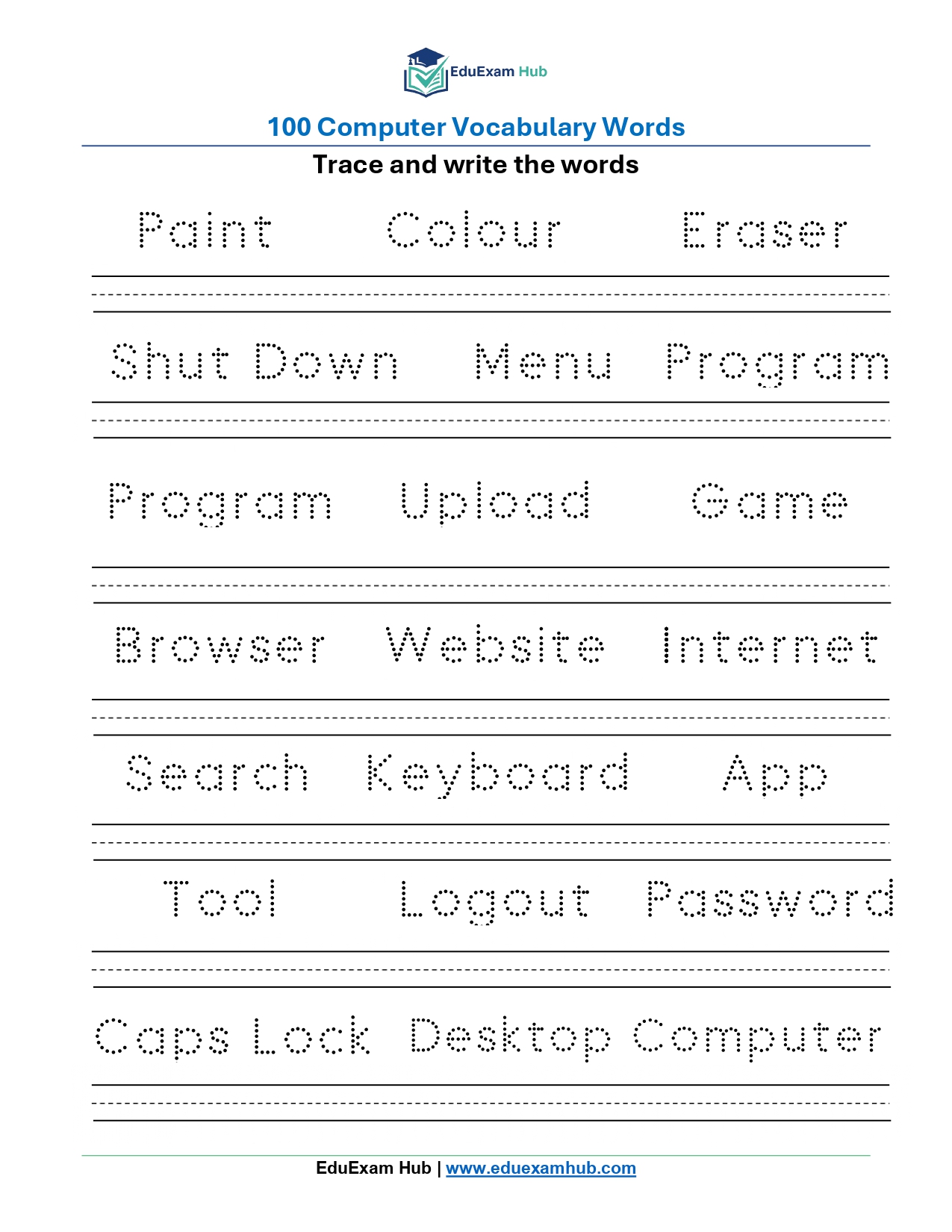 EduExam Hub

100 Computer Vocabulary Words

Trace and write the words

Paint Colour Eraser

Shut Down Menu Program

Program Upload Game

Browser Website Internet

Search Keyboard App

Tool Logout Password

Caps Lock Desktop Computer

EduExam Hub | www.eduexamhub.com